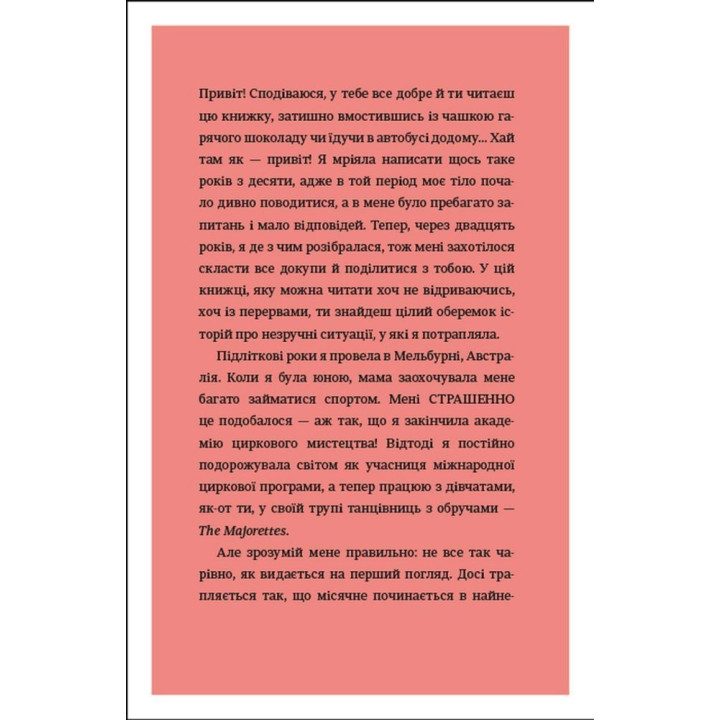 Привіт! Сподіваюся, у тебе все добре й ти читаєш цю книжку, затишно вмостившись із чашкою гарячого шоколаду чи їдучи в автобусі додому... Хай там як — привіт! Я мріяла написати щось таке років з десяти, адже в той період моє тіло почало дивно поводитися, а в мене було пребагато запитань і мало відповідей. Тепер, через двадцять років, я де з чим розібралася, тож мені захотілося скласти все докупи й поділитися з тобою. У цій книжці, яку можна читати хоч не відриваючись, хоч із перервами, ти знайдеш цілий оберемок історій про незручні ситуації, у які я потрапляла.

Підліткові роки я провела в Мельбурні, Австралія. Коли я була юною, мама заохочувала мене багато займатися спортом. Мені СТРАШЕННО це подобалося — аж так, що я закінчила академію циркового мистецтва! Відтоді я постійно подорожувала світом як учасниця міжнародної циркової програми, а тепер працюю з дівчатами, як-от ти, у своїй трупі танцівниць з обручами — The Majorettes.

Але зрозумій мене правильно: не все так чарівно, як видається на перший погляд. Досі трапляється так, що місячне починається в найне-